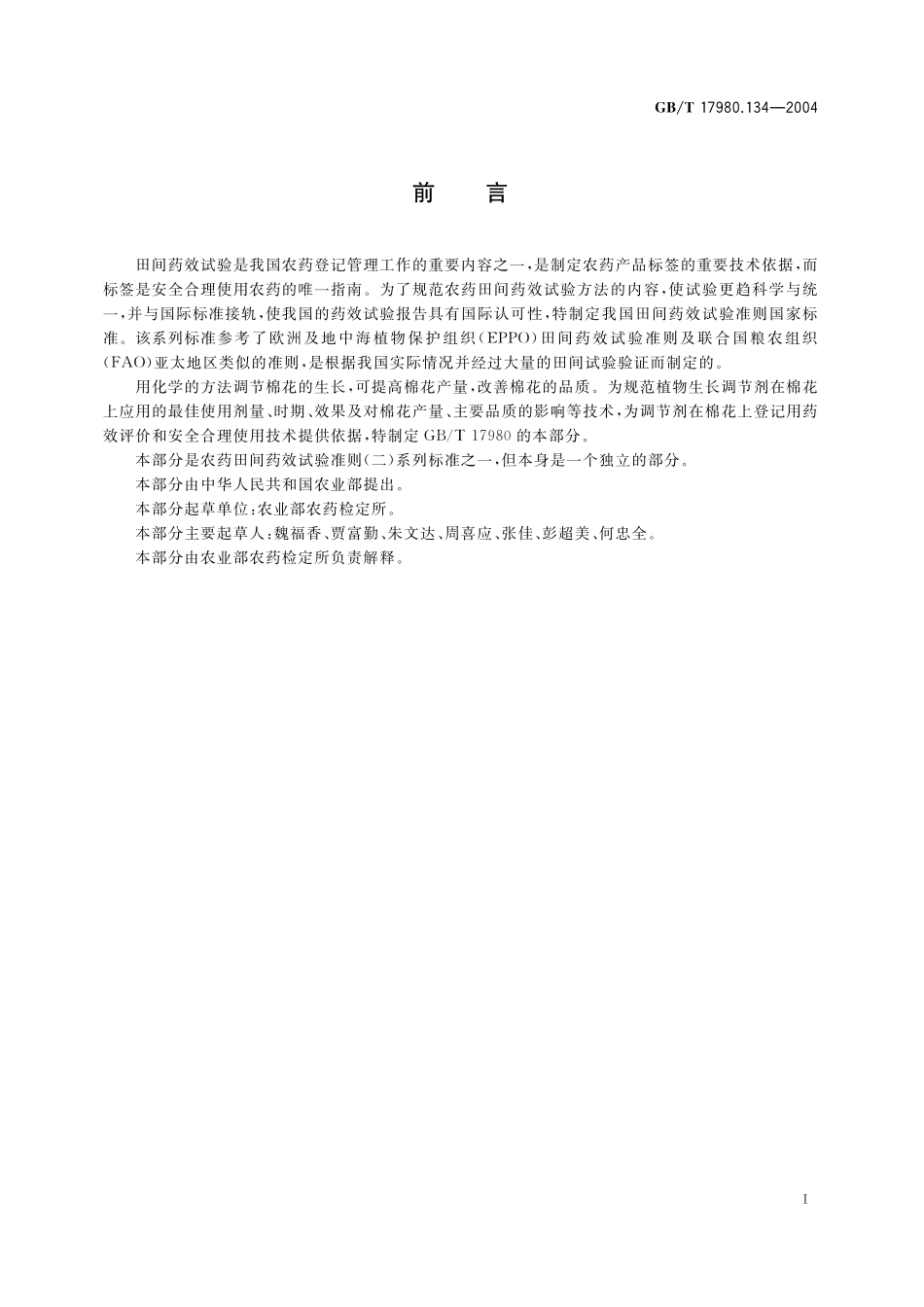 GB/T 17980.134—2004

前　言

田间药效试验是我国农药登记管理工作的重要内容之一，是制定农药产品标签的重要技术依据，而标签是安全合理使用农药的唯一指南。为了规范农药田间药效试验方法的内容，使试验更趋科学与统一，并与国际标准接轨，使我国的药效试验报告具有国际认可性，特制定我国田间药效试验准则国家标准。该系列标准参考了欧洲及地中海植物保护组织（EPPO）田间药效试验准则及联合国粮农组织（FAO）亚太地区类似的准则，是根据我国实际情况并经过大量的田间试验验证而制定的。

用化学的方法调节棉花的生长，可提高棉花产量，改善棉花的品质。为规范植物生长调节剂在棉花上应用的最佳使用剂量、时期、效果及对棉花产量、主要品质的影响等技术，为调节剂在棉花上登记用药效评价和安全合理使用技术提供依据，特制定 GB/T 17980 的本部分。

本部分是农药田间药效试验准则（二）系列标准之一，但本身是一个独立的部分。

本部分由中华人民共和国农业部提出。

本部分起草单位：农业部农药检定所。

本部分主要起草人：魏福香、贾富勤、朱文达、周喜应、张佳、彭超美、何忠全。

本部分由农业部农药检定所负责解释。

I